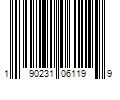 1 90231 06119 9